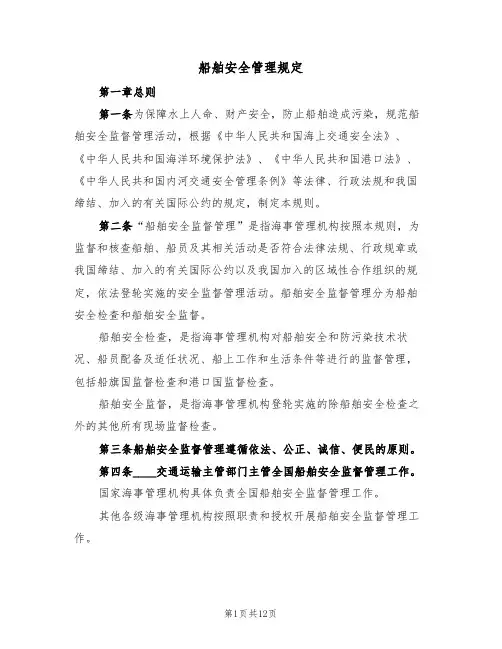 船舶安全管理规定

第一章总则

第一条为保障水上人命、财产安全，防止船舶造成污染，规范船舶安全监督管理活动，根据《中华人民共和国海上交通安全法》、《中华人民共和国海洋环境保护法》、《中华人民共和国港口法》、《中华人民共和国内河交通安全管理条例》等法律、行政法规和我国缔结、加入的有关国际公约的规定，制定本规则。

第二条“船舶安全监督管理”是指海事管理机构按照本规则，为监督和核查船舶、船员及其相关活动是否符合法律法规、行政规章或我国缔结、加入的有关国际公约以及我国加入的区域性合作组织的规定，依法登轮实施的安全监督管理活动。船舶安全监督管理分为船舶安全检查和船舶安全监督。

船舶安全检查，是指海事管理机构对船舶安全和防污染技术状况、船员配备及适任状况、船上工作和生活条件等进行的监督管理，包括船旗国监督检查和港口国监督检查。

船舶安全监督，是指海事管理机构登轮实施的除船舶安全检查之外的其他所有现场监督检查。

第三条船舶安全监督管理遵循依法、公正、诚信、便民的原则。

第四条____交通运输主管部门主管全国船舶安全监督管理工作。

国家海事管理机构具体负责全国船舶安全监督管理工作。

其他各级海事管理机构按照职责和授权开展船舶安全监督管理工作。

第1页共12页